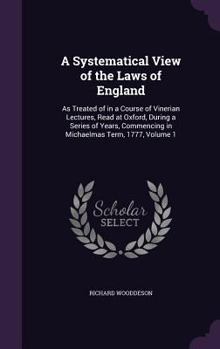 A Systematical View of the Laws of England

As Treated of in a Course of Vinerian Lectures, Read at Oxford, During a Series of Years, Commencing in Michaelmas Term, 1777, Volume 1

Scholar SELECT

RICHARD WOODDESON